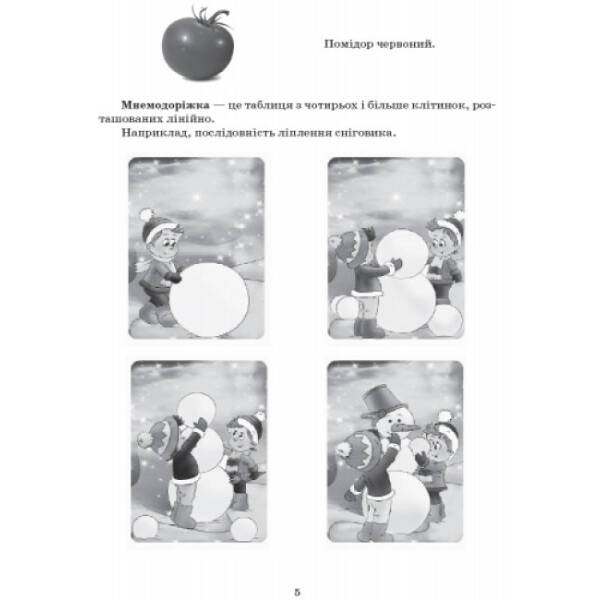 Помідор червоний.

Мнемодоріжка — це таблиця з чотирьох і більше клітинок, розташованих лінійно.

Наприклад, послідовність ліплення сніговика.

5